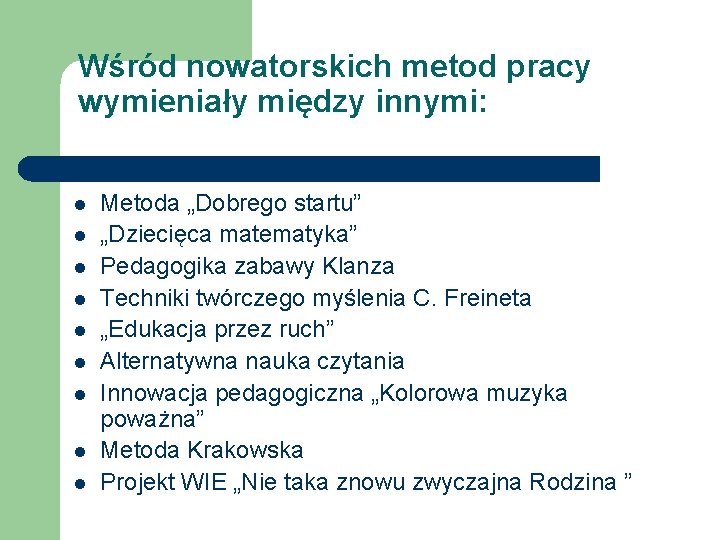 Wśród nowatorskich metod pracy wymieniały między innymi:

- Metoda „Dobrego startu”
- „Dziecięca matematyka”
- Pedagogika zabawy Klanza
- Techniki twórczego myślenia C. Freineta
- „Edukacja przez ruch”
- Alternatywna nauka czytania
- Innowacja pedagogiczna „Kolorowa muzyka poważna”
- Metoda Krakowska
- Projekt WIE „Nie taka znowu zwyczajna Rodzina ”